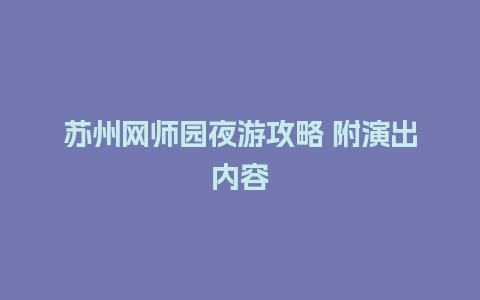 苏州网师园夜游攻略 附演出内容